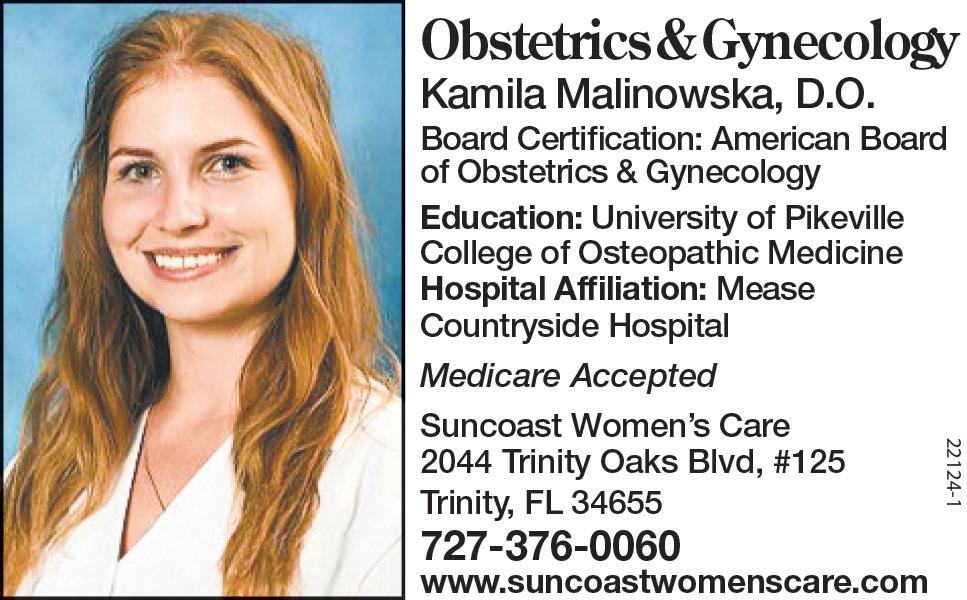 Obstetrics & Gynecology

Kamila Malinowska, D.O.

Board Certification: American Board of Obstetrics & Gynecology

Education: University of Pikeville College of Osteopathic Medicine
Hospital Affiliation: Mease Countryside Hospital

Medicare Accepted

Suncoast Women's Care
2044 Trinity Oaks Blvd, #125
Trinity, FL 34655

727-376-0060
www.suncoastwomenscare.com

22124-1